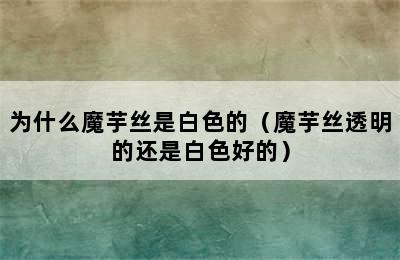 为什么魔芋丝是白色的（魔芋丝透明的还是白色好的）